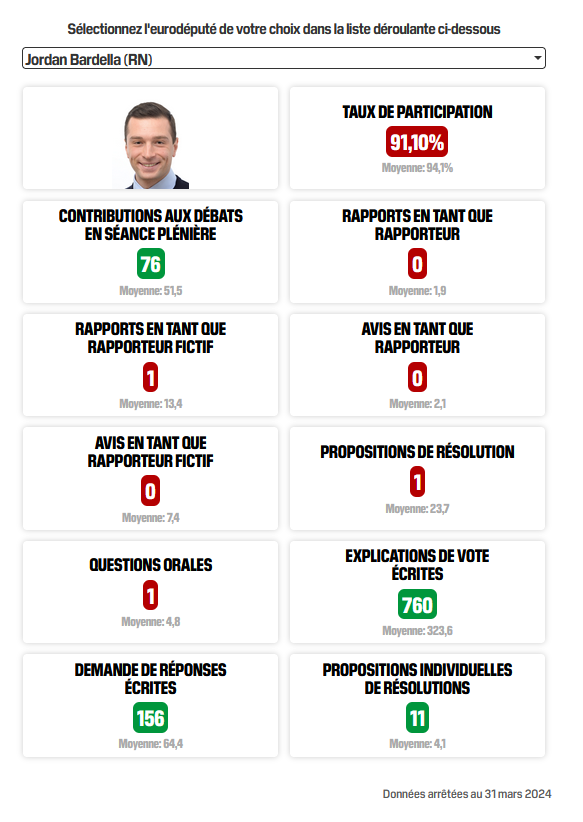 Sélectionnez l'eurodéputé de votre choix dans la liste déroulante ci-dessous

Jordan Bardella (RN)

TAUX DE PARTICIPATION
91,10%
Moyenne: 94,1%

CONTRIBUTIONS AUX DÉBATS EN SÉANCE PLÉNIÈRE
76
Moyenne: 51,5

RAPPORTS EN TANT QUE RAPPORTEUR
0
Moyenne: 1,9

RAPPORTS EN TANT QUE RAPPORTEUR FICTIF
1
Moyenne: 13,4

AVIS EN TANT QUE RAPPORTEUR
0
Moyenne: 2,1

AVIS EN TANT QUE RAPPORTEUR FICTIF
0
Moyenne: 7,4

PROPOSITIONS DE RÉSOLUTION
1
Moyenne: 23,7

QUESTIONS ORALES
1
Moyenne: 4,8

EXPLICATIONS DE VOTE ÉCRITES
760
Moyenne: 323,6

DEMANDE DE RÉPONSES ÉCRITES
156
Moyenne: 64,4

PROPOSITIONS INDIVIDUELLES DE RÉSOLUTIONS
11
Moyenne: 4,1

Données arrêtées au 31 mars 2024